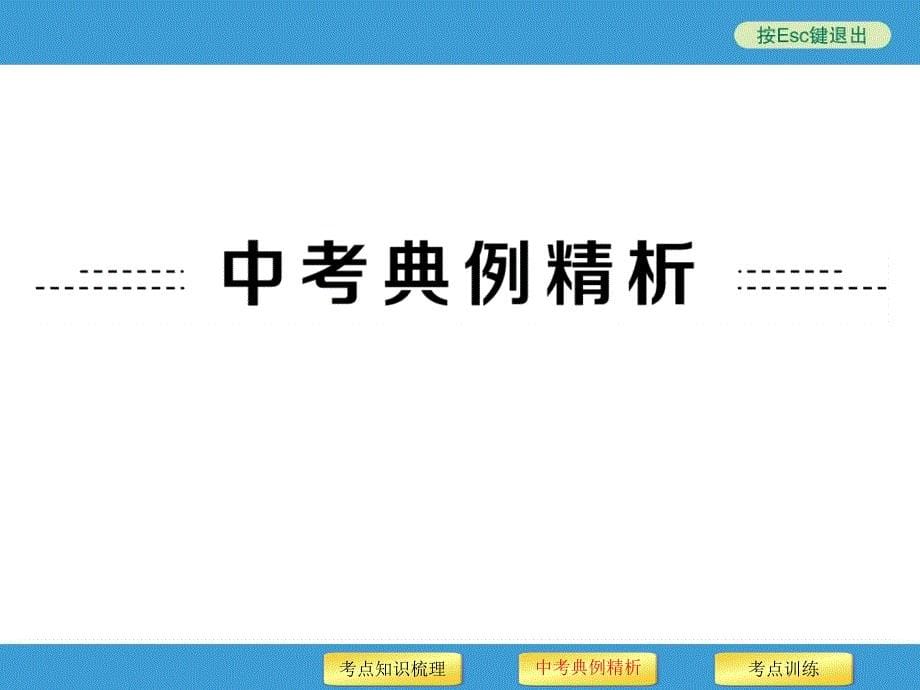 按Esc键退出

中考典例精析

考点知识梳理
中考典例精析
考点训练